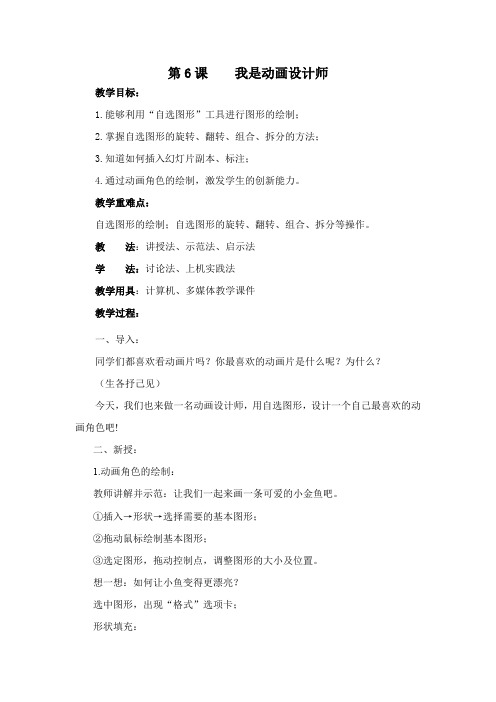 第 6 课　　我是动画设计师

教学目标：

1. 能够利用“自选图形”工具进行图形的绘制；

2. 掌握自选图形的旋转、翻转、组合、拆分的方法；

3. 知道如何插入幻灯片副本、标注；

4. 通过动画角色的绘制，激发学生的创新能力。

教学重难点：

自选图形的绘制；自选图形的旋转、翻转、组合、拆分等操作。

教　　法：讲授法、示范法、启示法

学　　法：讨论法、上机实践法

教学用具：计算机、多媒体教学课件

教学过程：

一、导入：

同学们都喜欢看动画片吗？你最喜欢的动画片是什么呢？为什么？

（生各抒己见）

今天，我们也来做一名动画设计师，用自选图形，设计一个自己最喜欢的动画角色吧!

二、新授：

1.动画角色的绘制：

教师讲解并示范：让我们一起来画一条可爱的小金鱼吧。

①插入→形状→选择需要的基本图形；

②拖动鼠标绘制基本图形；

③选定图形，拖动控制点，调整图形的大小及位置。

想一想：如何让小鱼变得更漂亮？

选中图形，出现“格式”选项卡；

形状填充：